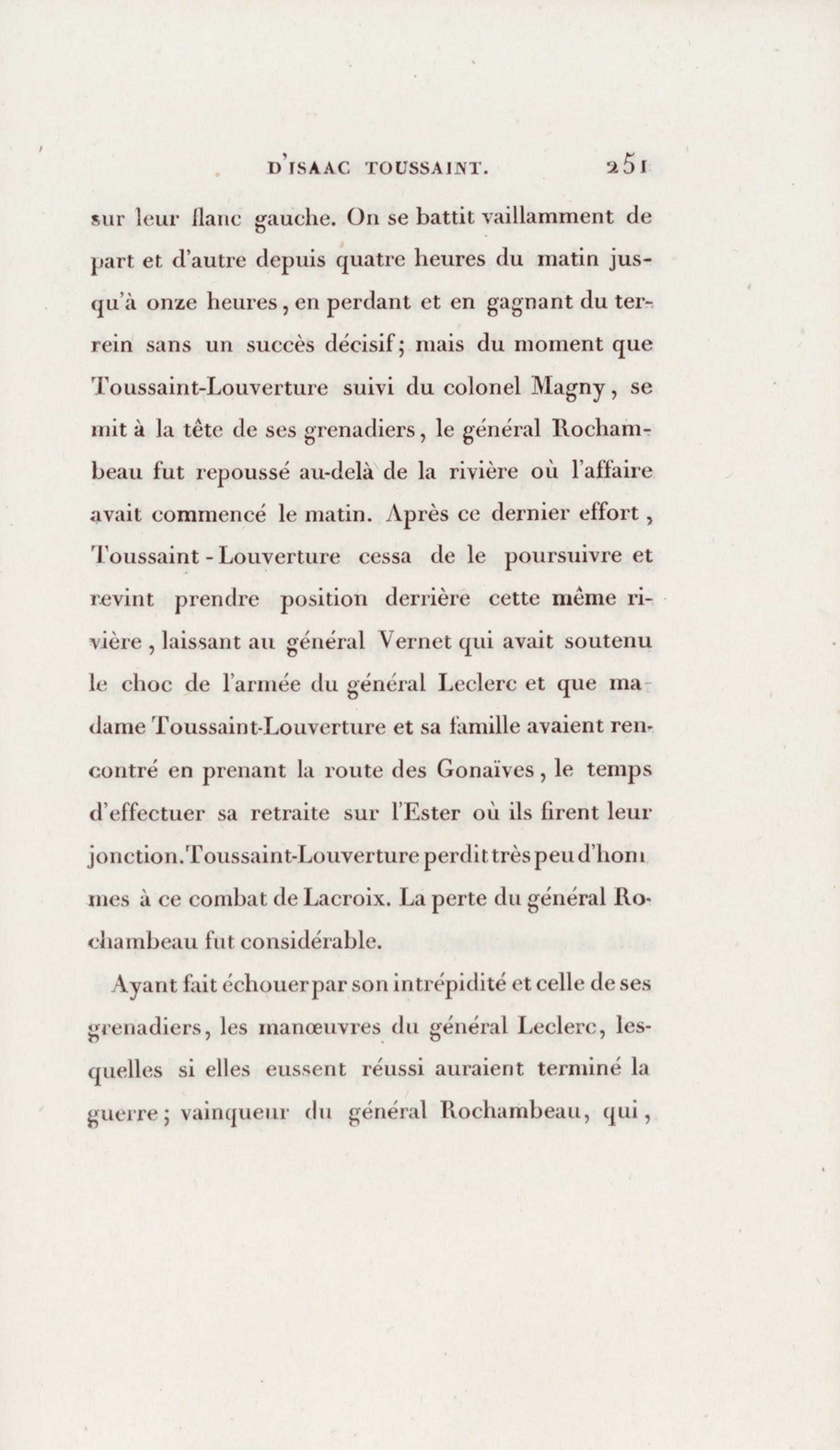 D'ISAAC TOUSSAINT. 251

sur leur flanc gauche. On se battit vaillamment de part et d'autre depuis quatre heures du matin jusqu'à onze heures, en perdant et en gagnant du terrein sans un succès décisif; mais du moment que Toussaint-Louverture suivi du colonel Magny, se mit à la tête de ses grenadiers, le général Rochambeau fut repoussé au-delà de la rivière où l'affaire avait commencé le matin. Après ce dernier effort, Toussaint-Louverture cessa de le poursuivre et revint prendre position derrière cette même rivière, laissant au général Vernet qui avait soutenu le choc de l'armée du général Leclerc et que madame Toussaint-Louverture et sa famille avaient rencontré en prenant la route des Gonaïves, le temps d'effectuer sa retraite sur l'Ester où ils firent leur jonction. Toussaint-Louverture perdit très peu d'hommes à ce combat de Lacroix. La perte du général Rochambeau fut considérable.

Ayant fait échouer par son intrépidité et celle de ses grenadiers, les manœuvres du général Leclerc, lesquelles si elles eussent réussi auraient terminé la guerre; vainqueur du général Rochambeau, qui,